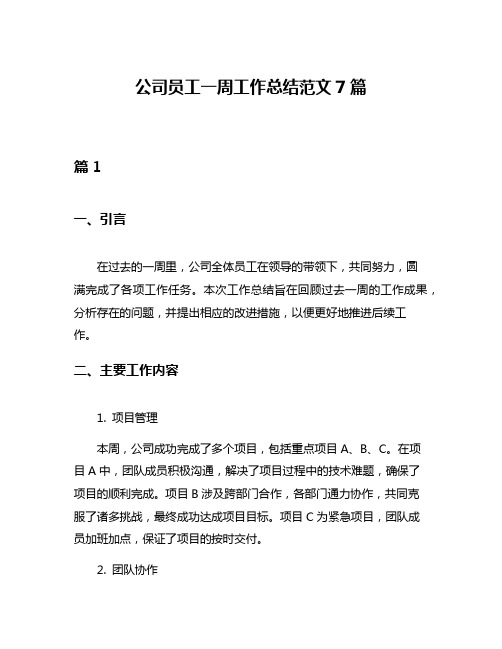 公司员工一周工作总结范文 7 篇

篇 1

一、引言

在过去的一周里，公司全体员工在领导的带领下，共同努力，圆满完成了各项工作任务。本次工作总结旨在回顾过去一周的工作成果，分析存在的问题，并提出相应的改进措施，以便更好地推进后续工作。

二、主要工作内容

1. 项目管理

本周，公司成功完成了多个项目，包括重点项目 A、B、C。在项目 A 中，团队成员积极沟通，解决了项目过程中的技术难题，确保了项目的顺利完成。项目 B 涉及跨部门合作，各部门通力协作，共同克服了诸多挑战，最终成功达成项目目标。项目 C 为紧急项目，团队成员加班加点，保证了项目的按时交付。

2. 团队协作